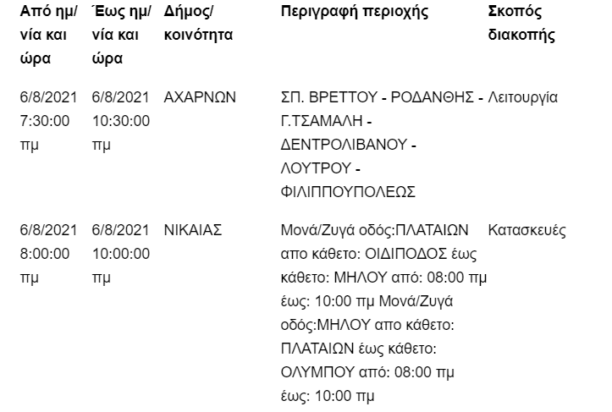 | Από ημ/νία και ώρα | Έως ημ/νία και ώρα | Δήμος/κοινότητα | Περιγραφή περιοχής | Σκοπός διακοπής |
|---|---|---|---|---|
| 6/8/2021 7:30:00 πμ | 6/8/2021 10:30:00 πμ | ΑΧΑΡΝΩΝ | ΣΠ. ΒΡΕΤΤΟΥ - ΡΟΔΑΝΘΗΣ - Γ.ΤΣΑΜΑΛΗ - ΔΕΝΤΡΟΛΙΒΑΝΟΥ - ΛΟΥΤΡΟΥ - ΦΙΛΙΠΠΟΥΠΟΛΕΩΣ | Λειτουργία |
| 6/8/2021 8:00:00 πμ | 6/8/2021 10:00:00 πμ | ΝΙΚΑΙΑΣ | Μονά/Ζυγά οδός:ΠΛΑΤΑΙΩΝ απο κάθετο: ΟΙΔΙΠΟΔΟΣ έως κάθετο: ΜΗΛΟΥ από: 08:00 πμ έως: 10:00 πμ Μονά/Ζυγά οδός:ΜΗΛΟΥ απο κάθετο: ΠΛΑΤΑΙΩΝ έως κάθετο: ΟΛΥΜΠΟΥ από: 08:00 πμ έως: 10:00 πμ | Κατασκευές |